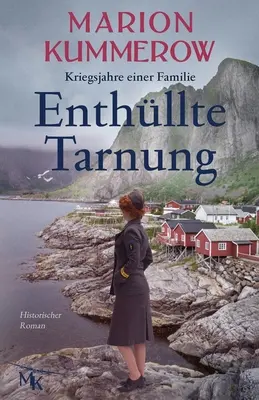 MARION KUMMEROW

Kriegsjahre einer Familie

Enthüllte Tarnung

Historischer Roman

MK